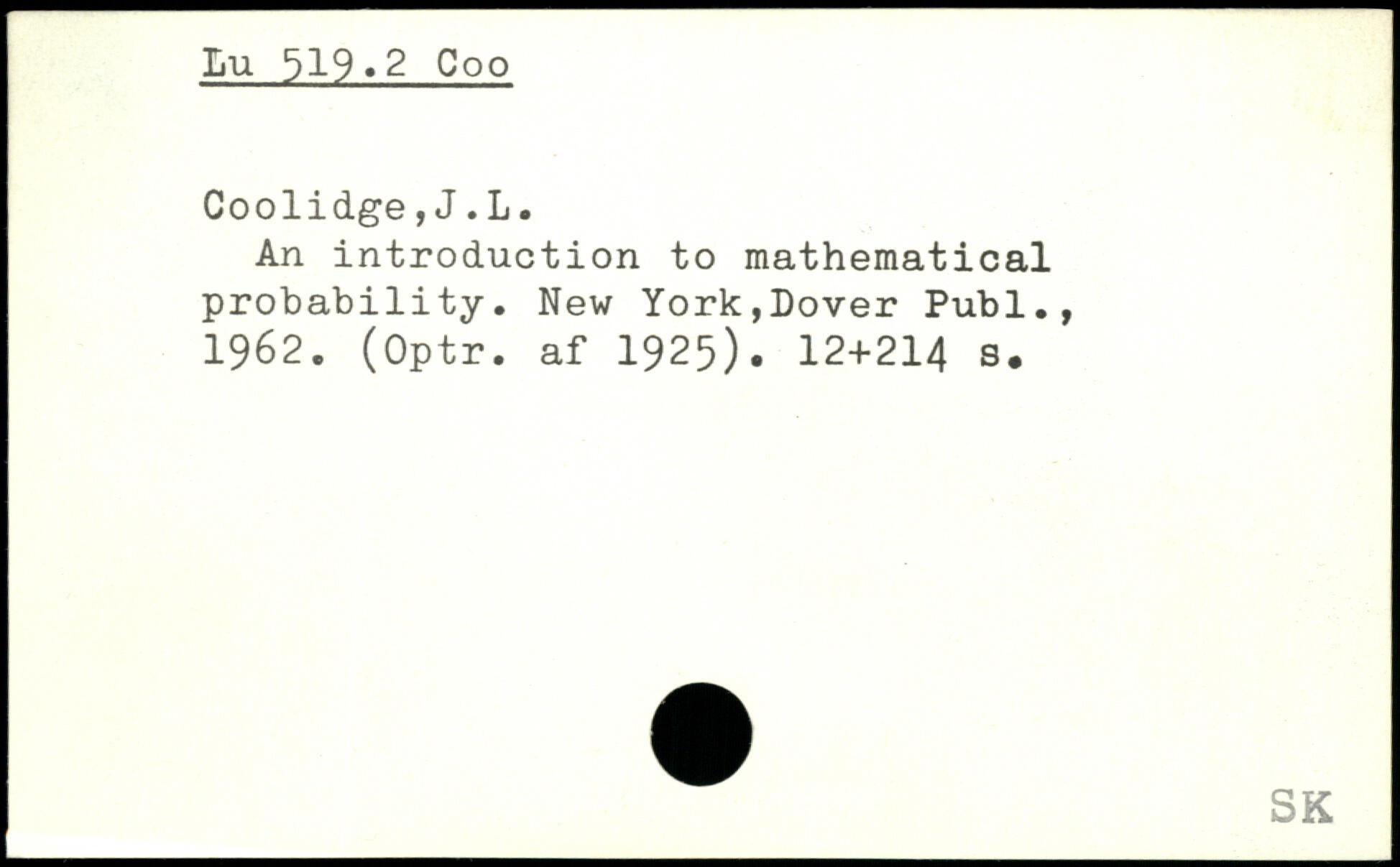 Lu 519.2 Coo

Coolidge,J.L.

An introduction to mathematical probability. New York,Dover Publ., 1962. (Optr. af 1925). 12+214 s.

SK